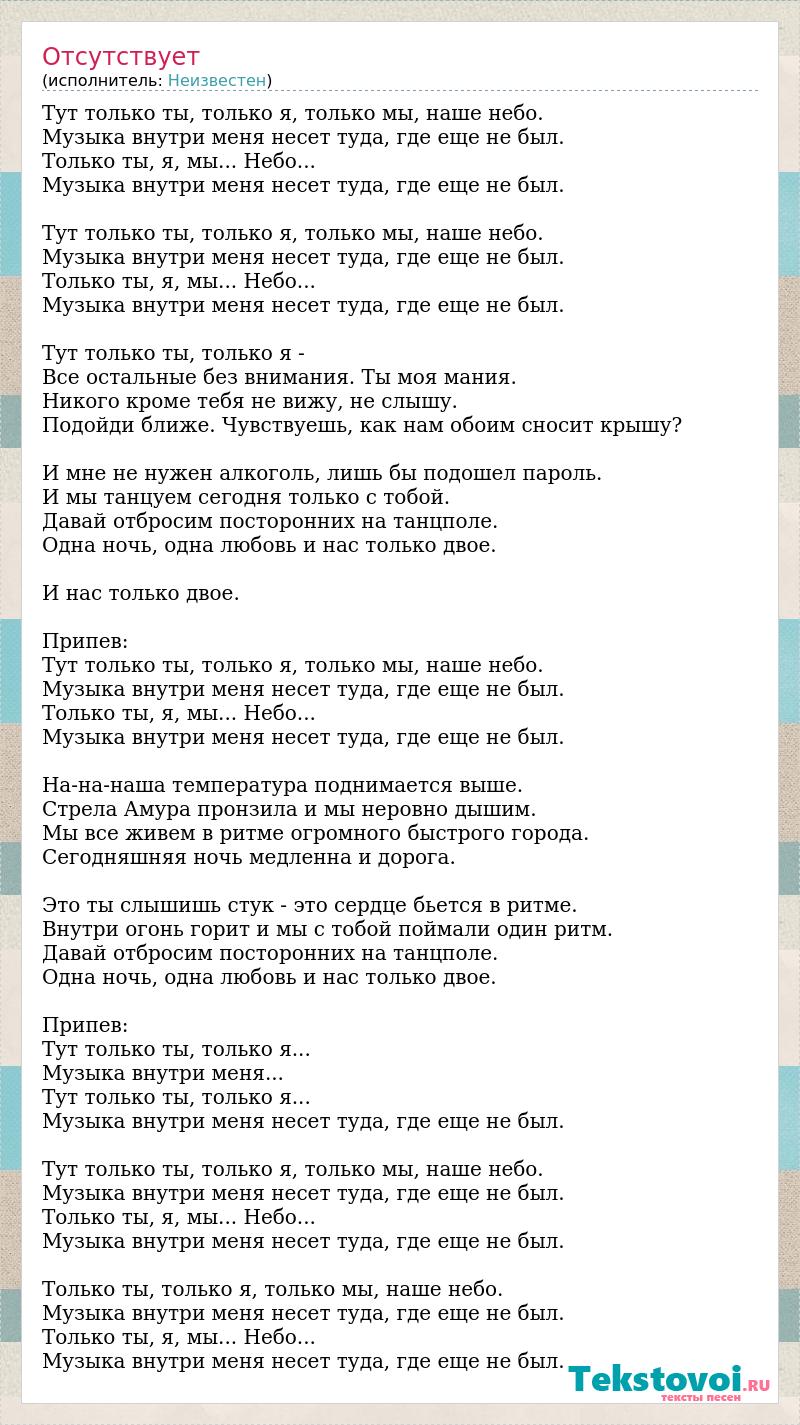 Отсутствует
(исполнитель: Неизвестен)

Тут только ты, только я, только мы, наше небо.
Музыка внутри меня несет туда, где еще не был.
Только ты, я, мы... Небо...
Музыка внутри меня несет туда, где еще не был.

Тут только ты, только я, только мы, наше небо.
Музыка внутри меня несет туда, где еще не был.
Только ты, я, мы... Небо...
Музыка внутри меня несет туда, где еще не был.

Тут только ты, только я -
Все остальные без внимания. Ты моя мания.
Никого кроме тебя не вижу, не слышу.
Подойди ближе. Чувствуешь, как нам обоим сносит крышу?

И мне не нужен алкоголь, лишь бы подошел пароль.
И мы танцуем сегодня только с тобой.
Давай отбросим посторонних на танцполе.
Одна ночь, одна любовь и нас только двое.

И нас только двое.

Припев:
Тут только ты, только я, только мы, наше небо.
Музыка внутри меня несет туда, где еще не был.
Только ты, я, мы... Небо...
Музыка внутри меня несет туда, где еще не был.

На-на-наша температура поднимается выше.
Стрела Амура пронзила и мы неровно дышим.
Мы все живем в ритме огромного быстрого города.
Сегодняшняя ночь медленна и дорога.

Это ты слышишь стук - это сердце бьется в ритме.
Внутри огонь горит и мы с тобой поймали один ритм.
Давай отбросим посторонних на танцполе.
Одна ночь, одна любовь и нас только двое.

Припев:
Тут только ты, только я...
Музыка внутри меня...
Тут только ты, только я...
Музыка внутри меня несет туда, где еще не был.

Тут только ты, только я, только мы, наше небо.
Музыка внутри меня несет туда, где еще не был.
Только ты, я, мы... Небо...
Музыка внутри меня несет туда, где еще не был.

Только ты, только я, только мы, наше небо.
Музыка внутри меня несет туда, где еще не был.
Только ты, я, мы... Небо...
Музыка внутри меня несет туда, где еще не был.

Tekstovoi.RU
тексты песен